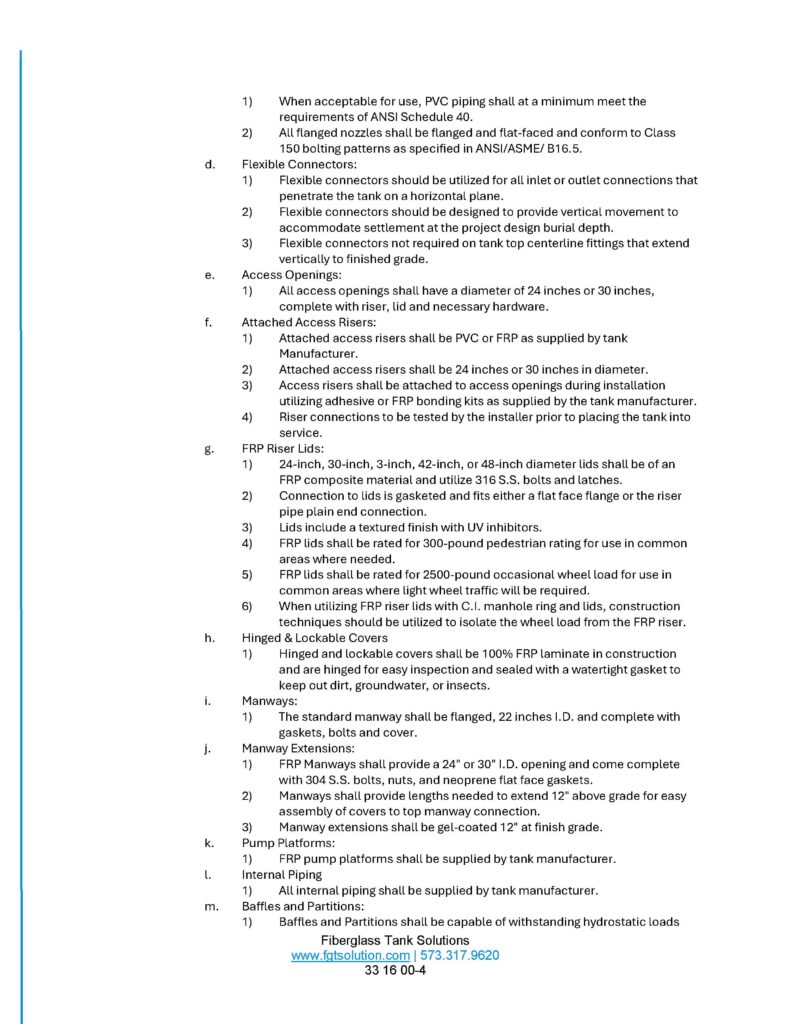 1) When acceptable for use, PVC piping shall at a minimum meet the requirements of ANSI Schedule 40.
2) All flanged nozzles shall be flanged and flat-faced and conform to Class 150 bolting patterns as specified in ANSI/ASME/ B16.5.

d. Flexible Connectors:
1) Flexible connectors should be utilized for all inlet or outlet connections that penetrate the tank on a horizontal plane.
2) Flexible connectors should be designed to provide vertical movement to accommodate settlement at the project design burial depth.
3) Flexible connectors not required on tank top centerline fittings that extend vertically to finished grade.

e. Access Openings:
1) All access openings shall have a diameter of 24 inches or 30 inches, complete with riser, lid and necessary hardware.

f. Attached Access Risers:
1) Attached access risers shall be PVC or FRP as supplied by tank Manufacturer.
2) Attached access risers shall be 24 inches or 30 inches in diameter.
3) Access risers shall be attached to access openings during installation utilizing adhesive or FRP bonding kits as supplied by the tank manufacturer.
4) Riser connections to be tested by the installer prior to placing the tank into service.

g. FRP Riser Lids:
1) 24-inch, 30-inch, 3-inch, 42-inch, or 48-inch diameter lids shall be of an FRP composite material and utilize 316 S.S. bolts and latches.
2) Connection to lids is gasketed and fits either a flat face flange or the riser pipe plain end connection.
3) Lids include a textured finish with UV inhibitors.
4) FRP lids shall be rated for 300-pound pedestrian rating for use in common areas where needed.
5) FRP lids shall be rated for 2500-pound occasional wheel load for use in common areas where light wheel traffic will be required.
6) When utilizing FRP riser lids with C.I. manhole ring and lids, construction techniques should be utilized to isolate the wheel load from the FRP riser.

h. Hinged & Lockable Covers
1) Hinged and lockable covers shall be 100% FRP laminate in construction and are hinged for easy inspection and sealed with a watertight gasket to keep out dirt, groundwater, or insects.

i. Manways:
1) The standard manway shall be flanged, 22 inches I.D. and complete with gaskets, bolts and cover.

j. Manway Extensions:
1) FRP Manways shall provide a 24" or 30" I.D. opening and come complete with 304 S.S. bolts, nuts, and neoprene flat face gaskets.
2) Manways shall provide lengths needed to extend 12" above grade for easy assembly of covers to top manway connection.
3) Manway extensions shall be gel-coated 12" at finish grade.

k. Pump Platforms:
1) FRP pump platforms shall be supplied by tank manufacturer.

l. Internal Piping
1) All internal piping shall be supplied by tank manufacturer.

m. Baffles and Partitions:
1) Baffles and Partitions shall be capable of withstanding hydrostatic loads

Fiberglass Tank Solutions
www.fgtsolution.com | 573.317.9620
33 16 00-4